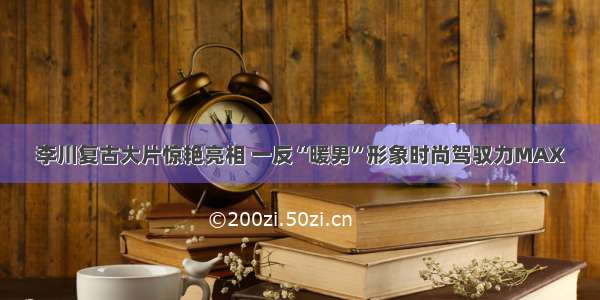 李川复古大片惊艳亮相 一反“暖男”形象时尚驾驭力MAX

©200zi.50zi.cn